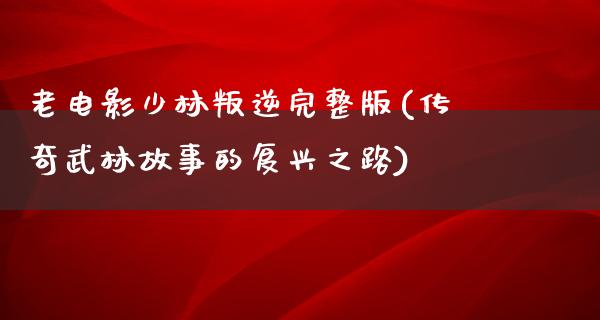 老电影少林叛逆完整版(传奇武林故事的复兴之路)